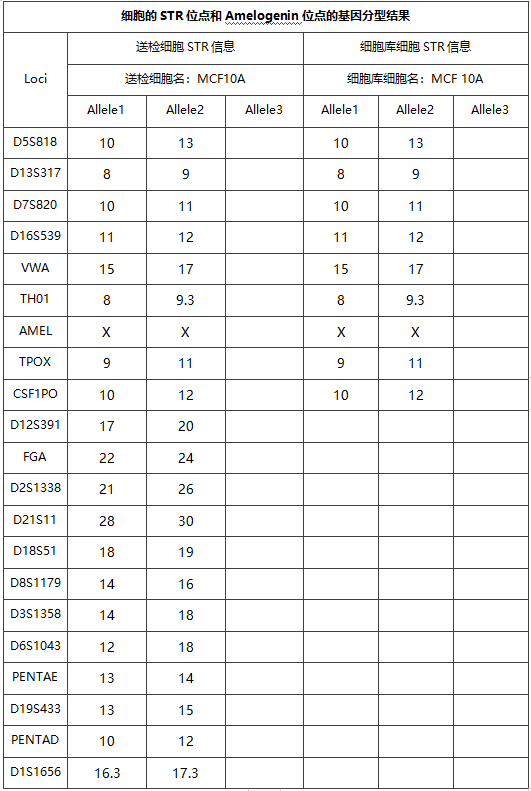 细胞的 STR 位点和 Amelogenin 位点的基因分型结果

| Loci | 送检细胞 STR 信息 | | | 细胞库细胞 STR 信息 | | |
|---|---|---|---|---|---|---|
| | 送检细胞名：MCF10A | | | 细胞库细胞名：MCF 10A | | |
| | Allele1 | Allele2 | Allele3 | Allele1 | Allele2 | Allele3 |
| D5S818 | 10 | 13 | | 10 | 13 | |
| D13S317 | 8 | 9 | | 8 | 9 | |
| D7S820 | 10 | 11 | | 10 | 11 | |
| D16S539 | 11 | 12 | | 11 | 12 | |
| VWA | 15 | 17 | | 15 | 17 | |
| TH01 | 8 | 9.3 | | 8 | 9.3 | |
| AMEL | X | X | | X | X | |
| TPOX | 9 | 11 | | 9 | 11 | |
| CSF1PO | 10 | 12 | | 10 | 12 | |
| D12S391 | 17 | 20 | | | | |
| FGA | 22 | 24 | | | | |
| D2S1338 | 21 | 26 | | | | |
| D21S11 | 28 | 30 | | | | |
| D18S51 | 18 | 19 | | | | |
| D8S1179 | 14 | 16 | | | | |
| D3S1358 | 14 | 18 | | | | |
| D6S1043 | 12 | 18 | | | | |
| PENTAE | 13 | 14 | | | | |
| D19S433 | 13 | 15 | | | | |
| PENTAD | 10 | 12 | | | | |
| D1S1656 | 16.3 | 17.3 | | | | |